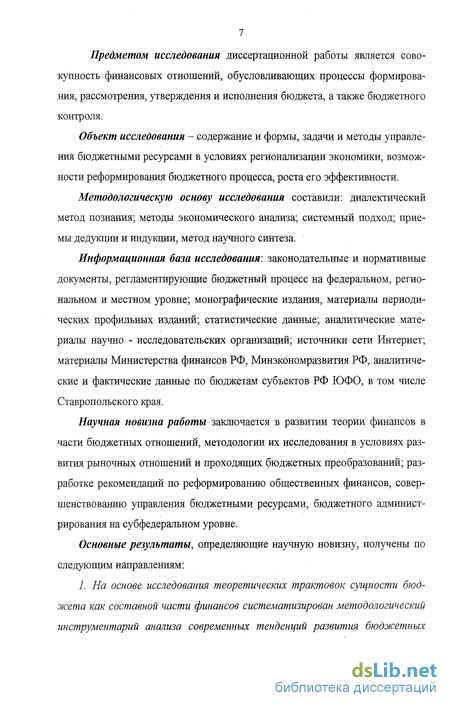 7

Предметом исследования диссертационной работы является совокупность финансовых отношений, обусловливающих процессы формирования, рассмотрения, утверждения и исполнения бюджета, а также бюджетного контроля.

Объект исследования – содержание и формы, задачи и методы управления бюджетными ресурсами в условиях регионализации экономики, возможности реформирования бюджетного процесса, роста его эффективности.

Методологическую основу исследования составили: диалектический метод познания; методы экономического анализа; системный подход; приемы дедукции и индукции, метод научного синтеза.

Информационная база исследования: законодательные и нормативные документы, регламентирующие бюджетный процесс на федеральном, региональном и местном уровне; монографические издания, материалы периодических профильных изданий; статистические данные; аналитические материалы научно - исследовательских организаций; источники сети Интернет; материалы Министерства финансов РФ, Минэкономразвития РФ, аналитические и фактические данные по бюджетам субъектов РФ ЮФО, в том числе Ставропольского края.

Научная новизна работы заключается в развитии теории финансов в части бюджетных отношений, методологии их исследования в условиях развития рыночных отношений и проходящих бюджетных преобразований; разработке рекомендаций по реформированию общественных финансов, совершенствованию управления бюджетными ресурсами, бюджетного администрирования на субфедеральном уровне.

Основные результаты, определяющие научную новизну, получены по следующим направлениям:

1. На основе исследования теоретических трактовок сущности бюджета как составной части финансов систематизирован методологический инструментарий анализа современных тенденций развития бюджетных

dsLib.net
библиотека диссертаций